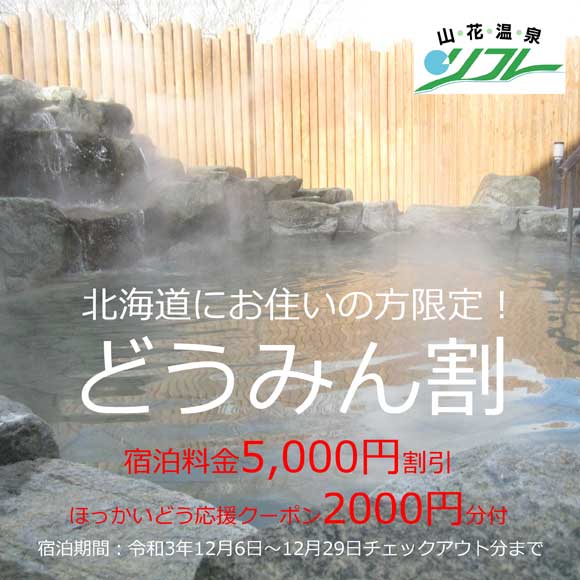 山・花・温・泉
リフレ

北海道にお住いの方限定！
どうみん割

宿泊料金5,000円割引
ほっかいどう応援クーポン2000円分付
宿泊期間：令和3年12月6日～12月29日チェックアウト分まで